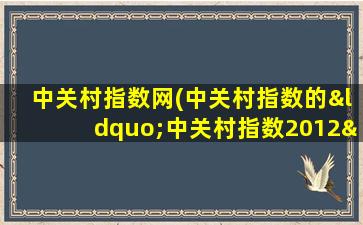 中关村指数网(中关村指数的&ldquo;中关村指数2012&